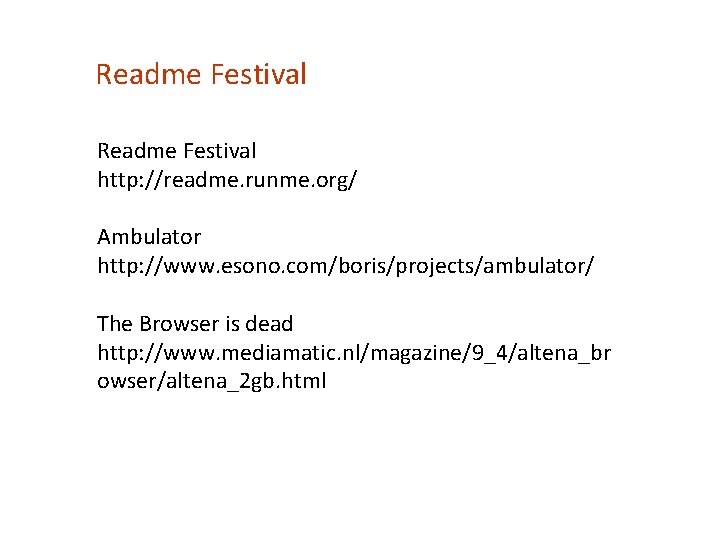 Readme Festival

Readme Festival
http://readme.runme.org/

Ambulator
http://www.esono.com/boris/projects/ambulator/

The Browser is dead
http://www.mediamatic.nl/magazine/9_4/altena_browser/altena_2gb.html